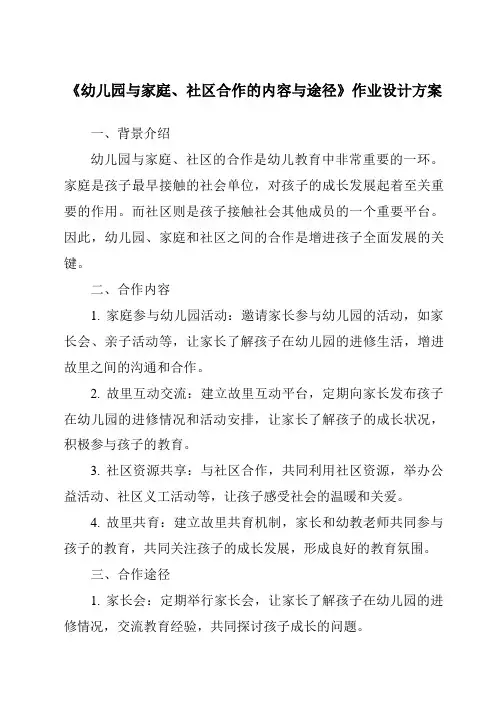 《幼儿园与家庭、社区合作的内容与途径》作业设计方案

一、背景介绍

幼儿园与家庭、社区的合作是幼儿教育中非常重要的一环。家庭是孩子最早接触的社会单位，对孩子的成长发展起着至关重要的作用。而社区则是孩子接触社会其他成员的一个重要平台。因此，幼儿园、家庭和社区之间的合作是增进孩子全面发展的关键。

二、合作内容

1. 家庭参与幼儿园活动：邀请家长参与幼儿园的活动，如家长会、亲子活动等，让家长了解孩子在幼儿园的进修生活，增进故里之间的沟通和合作。

2. 故里互动交流：建立故里互动平台，定期向家长发布孩子在幼儿园的进修情况和活动安排，让家长了解孩子的成长状况，积极参与孩子的教育。

3. 社区资源共享：与社区合作，共同利用社区资源，举办公益活动、社区义工活动等，让孩子感受社会的温暖和关爱。

4. 故里共育：建立故里共育机制，家长和幼教老师共同参与孩子的教育，共同关注孩子的成长发展，形成良好的教育氛围。

三、合作途径

1. 家长会：定期举行家长会，让家长了解孩子在幼儿园的进修情况，交流教育经验，共同探讨孩子成长的问题。